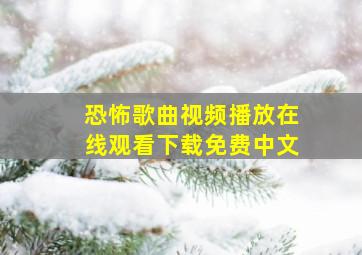 恐怖歌曲视频播放在线观看下载免费中文